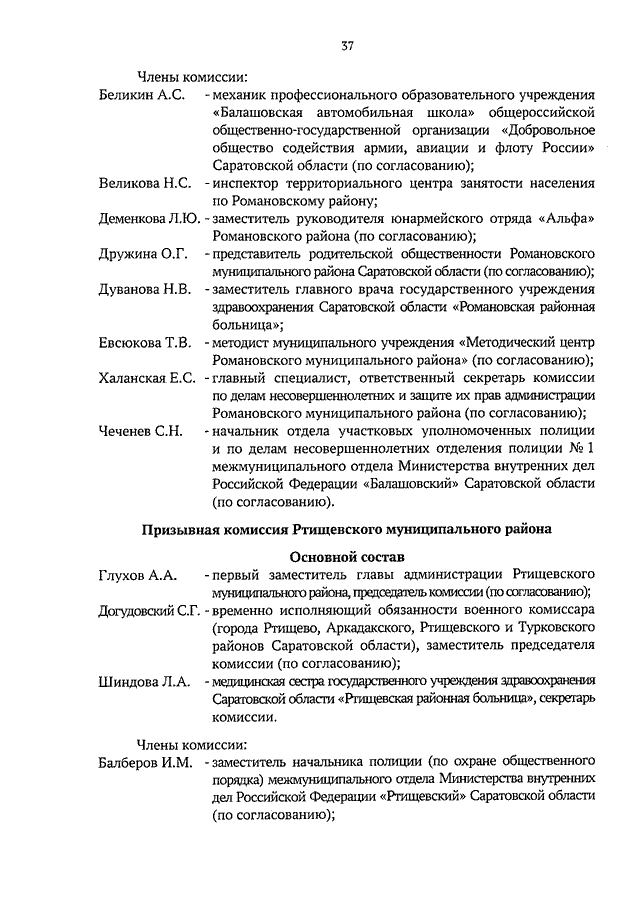 37

Члены комиссии:

Беликин А.С. - механик профессионального образовательного учреждения «Балашовская автомобильная школа» общероссийской общественно-государственной организации «Добровольное общество содействия армии, авиации и флоту России» Саратовской области (по согласованию);

Великова Н.С. - инспектор территориального центра занятости населения по Романовскому району;

Деменкова Л.Ю. - заместитель руководителя юнармейского отряда «Альфа» Романовского района (по согласованию);

Дружина О.Г. - представитель родительской общественности Романовского муниципального района Саратовской области (по согласованию);

Дуванова Н.В. - заместитель главного врача государственного учреждения здравоохранения Саратовской области «Романовская районная больница»;

Евсюкова Т.В. - методист муниципального учреждения «Методический центр Романовского муниципального района» (по согласованию);

Халанская Е.С. - главный специалист, ответственный секретарь комиссии по делам несовершеннолетних и защите их прав администрации Романовского муниципального района (по согласованию);

Чеченев С.Н. - начальник отдела участковых уполномоченных полиции и по делам несовершеннолетних отделения полиции № 1 межмуниципального отдела Министерства внутренних дел Российской Федерации «Балашовский» Саратовской области (по согласованию).

Призывная комиссия Ртищевского муниципального района

Основной состав

Глухов А.А. - первый заместитель главы администрации Ртищевского муниципального района, председатель комиссии (по согласованию);

Догудовский С.Г. - временно исполняющий обязанности военного комиссара (города Ртищево, Аркадакского, Ртищевского и Турковского районов Саратовской области), заместитель председателя комиссии (по согласованию);

Шиндова Л.А. - медицинская сестра государственного учреждения здравоохранения Саратовской области «Ртищевская районная больница», секретарь комиссии.

Члены комиссии:

Балберов И.М. - заместитель начальника полиции (по охране общественного порядка) межмуниципального отдела Министерства внутренних дел Российской Федерации «Ртищевский» Саратовской области (по согласованию);